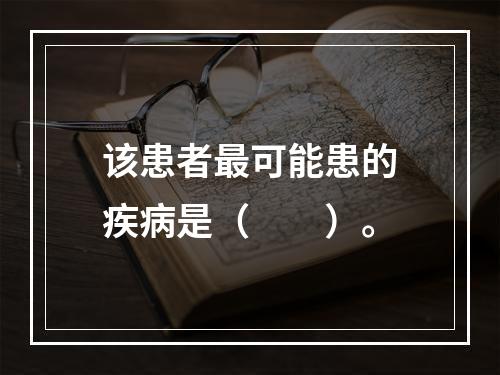 该患者最可能患的疾病是（　　）。